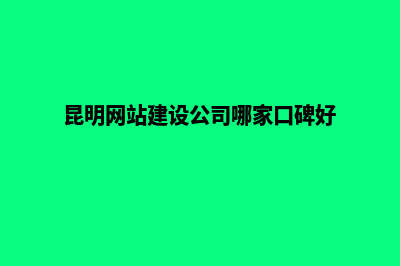 昆明网站建设公司哪家口碑好